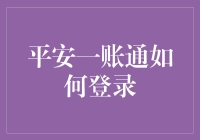 平安一账通如何登录